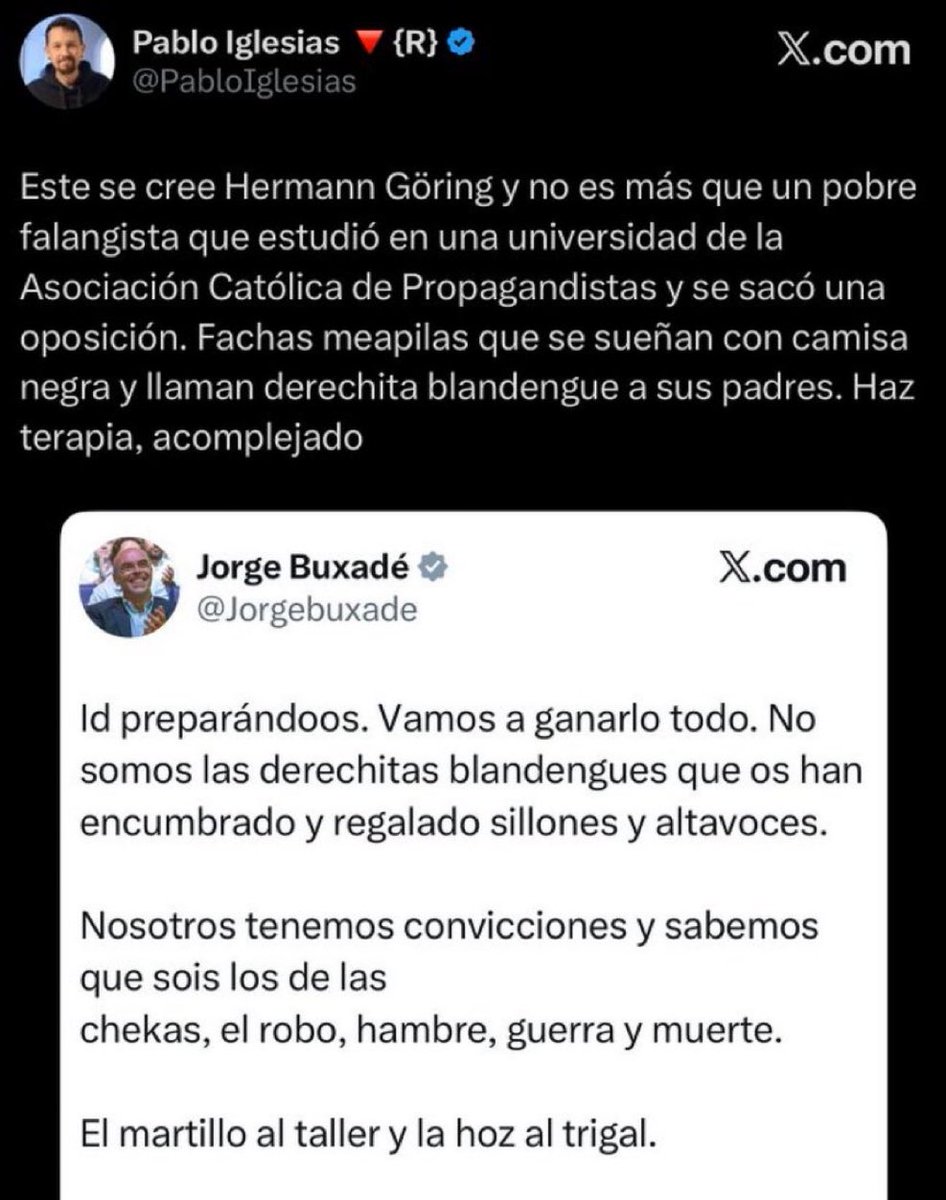 Pablo Iglesias 🔻 {R}
@PabloIglesias
X.com

Este se cree Hermann Göring y no es más que un pobre falangista que estudió en una universidad de la Asociación Católica de Propagandistas y se sacó una oposición. Fachas meapilas que se sueñan con camisa negra y llaman derechita blandengue a sus padres. Haz terapia, acomplejado

Jorge Buxadé
@Jorgebuxade
X.com

Id preparándoos. Vamos a ganarlo todo. No somos las derechitas blandengues que os han encumbrado y regalado sillones y altavoces.

Nosotros tenemos convicciones y sabemos que sois los de las
chekas, el robo, hambre, guerra y muerte.

El martillo al taller y la hoz al trigal.